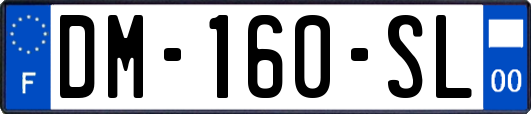 F
DM-160-SL
00